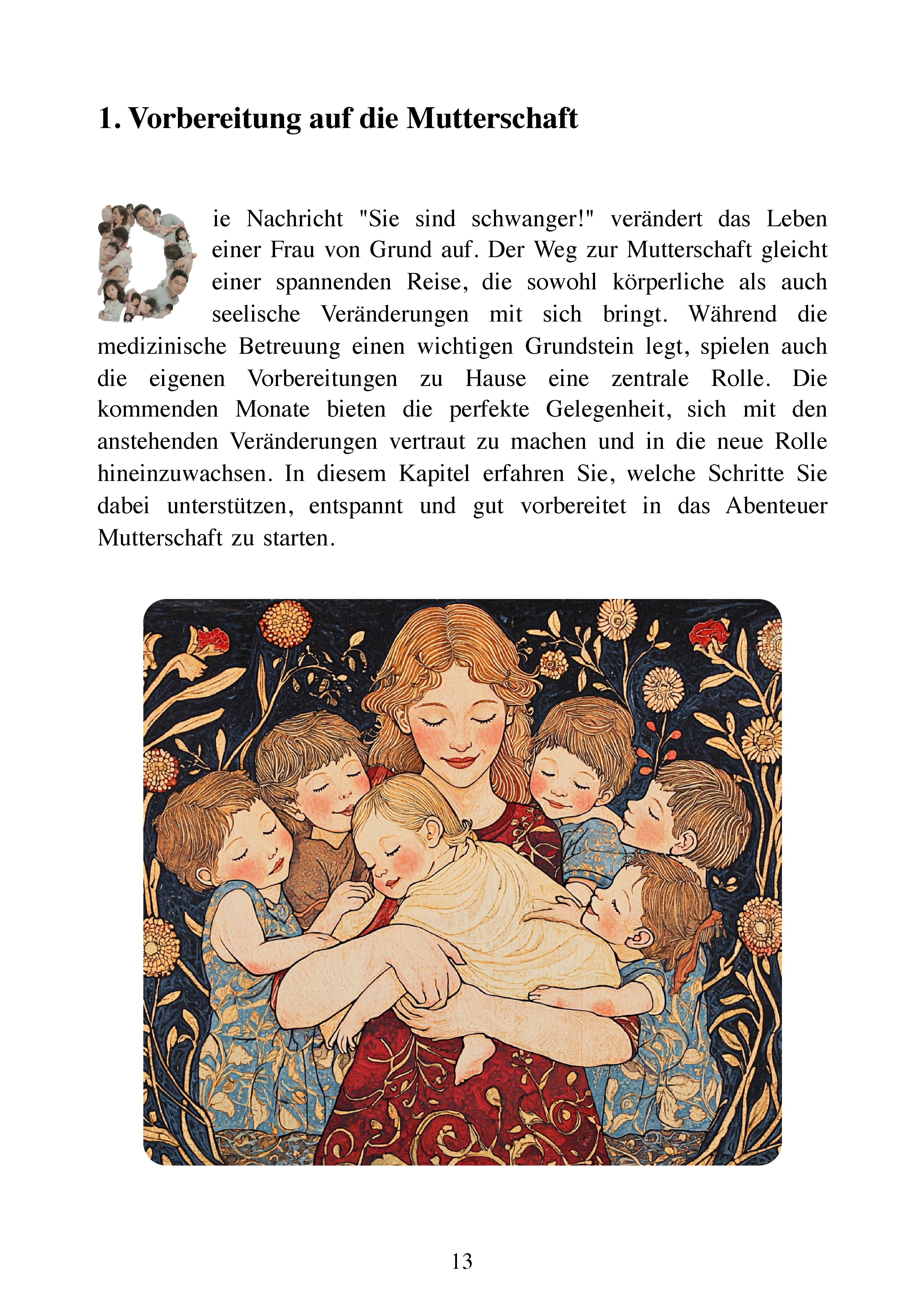 1. Vorbereitung auf die Mutterschaft

Die Nachricht "Sie sind schwanger!" verändert das Leben einer Frau von Grund auf. Der Weg zur Mutterschaft gleicht einer spannenden Reise, die sowohl körperliche als auch seelische Veränderungen mit sich bringt. Während die medizinische Betreuung einen wichtigen Grundstein legt, spielen auch die eigenen Vorbereitungen zu Hause eine zentrale Rolle. Die kommenden Monate bieten die perfekte Gelegenheit, sich mit den anstehenden Veränderungen vertraut zu machen und in die neue Rolle hineinzuwachsen. In diesem Kapitel erfahren Sie, welche Schritte Sie dabei unterstützen, entspannt und gut vorbereitet in das Abenteuer Mutterschaft zu starten.

13